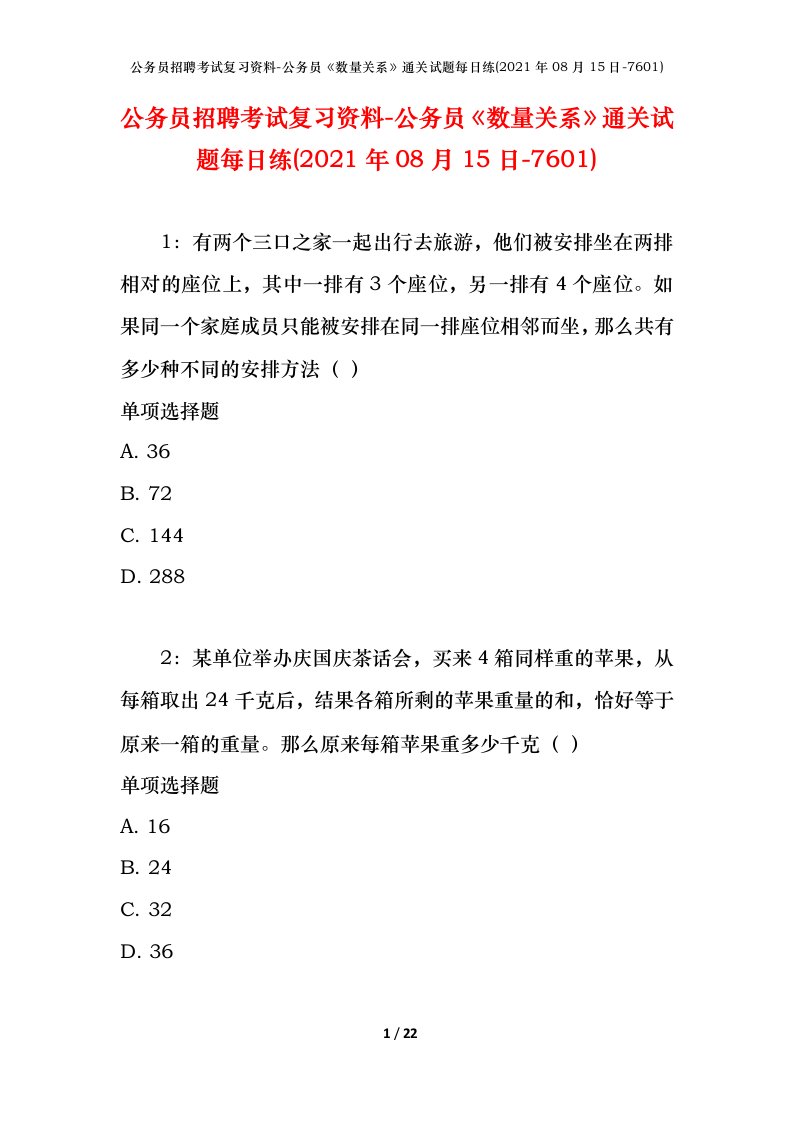 公务员招聘考试复习资料-公务员《数量关系》通关试题每日练(2021 年 08 月 15 日-7601)

公务员招聘考试复习资料-公务员《数量关系》通关试题每日练(2021 年 08 月 15 日-7601)

1：有两个三口之家一起出行去旅游，他们被安排坐在两排相对的座位上，其中一排有 3 个座位，另一排有 4 个座位。如果同一个家庭成员只能被安排在同一排座位相邻而坐，那么共有多少种不同的安排方法（ ）

单项选择题

A. 36

B. 72

C. 144

D. 288

2：某单位举办庆国庆茶话会，买来 4 箱同样重的苹果，从每箱取出 24 千克后，结果各箱所剩的苹果重量的和，恰好等于原来一箱的重量。那么原来每箱苹果重多少千克（ ）

单项选择题

A. 16

B. 24

C. 32

D. 36

1 / 22